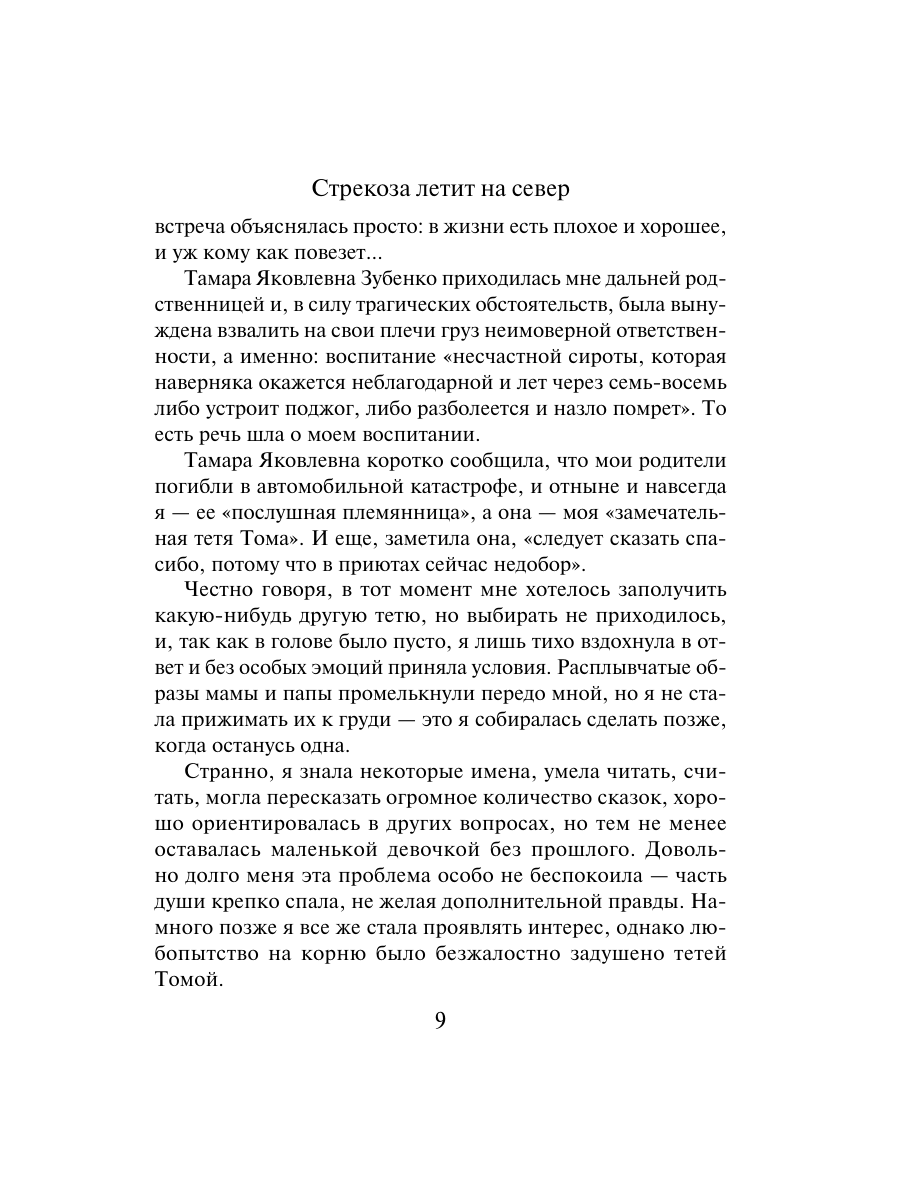 Стрекоза летит на север

встреча объяснялась просто: в жизни есть плохое и хорошее, и уж кому как повезет...

Тамара Яковлевна Зубенко приходилась мне дальней родственницей и, в силу трагических обстоятельств, была вынуждена взвалить на свои плечи груз неимоверной ответственности, а именно: воспитание «несчастной сироты, которая наверняка окажется неблагодарной и лет через семь-восемь либо устроит поджог, либо разболеется и назло помрет». То есть речь шла о моем воспитании.

Тамара Яковлевна коротко сообщила, что мои родители погибли в автомобильной катастрофе, и отныне и навсегда я — ее «послушная племянница», а она — моя «замечательная тетя Тома». И еще, заметила она, «следует сказать спасибо, потому что в приютах сейчас недобор».

Честно говоря, в тот момент мне хотелось заполучить какую-нибудь другую тетю, но выбирать не приходилось, и, так как в голове было пусто, я лишь тихо вздохнула в ответ и без особых эмоций приняла условия. Расплывчатые образы мамы и папы промелькнули передо мной, но я не стала прижимать их к груди — это я собиралась сделать позже, когда останусь одна.

Странно, я знала некоторые имена, умела читать, считать, могла пересказать огромное количество сказок, хорошо ориентировалась в других вопросах, но тем не менее оставалась маленькой девочкой без прошлого. Довольно долго меня эта проблема особо не беспокоила — часть души крепко спала, не желая дополнительной правды. Намного позже я все же стала проявлять интерес, однако любопытство на корню было безжалостно задушено тетей Томой.

9